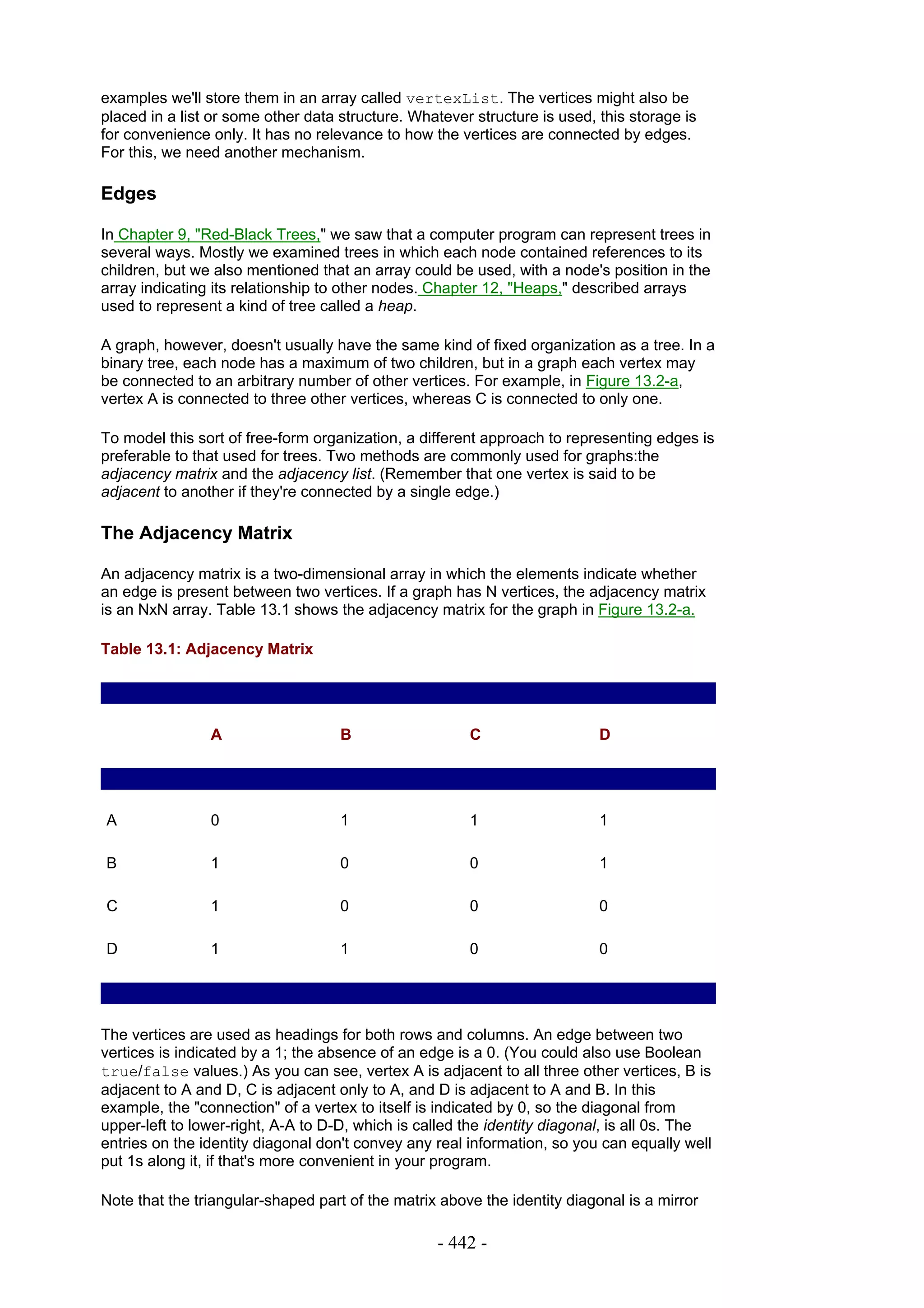 examples we'll store them in an array called vertexList. The vertices might also be placed in a list or some other data structure. Whatever structure is used, this storage is for convenience only. It has no relevance to how the vertices are connected by edges. For this, we need another mechanism.

Edges

In Chapter 9, "Red-Black Trees," we saw that a computer program can represent trees in several ways. Mostly we examined trees in which each node contained references to its children, but we also mentioned that an array could be used, with a node's position in the array indicating its relationship to other nodes. Chapter 12, "Heaps," described arrays used to represent a kind of tree called a heap.

A graph, however, doesn't usually have the same kind of fixed organization as a tree. In a binary tree, each node has a maximum of two children, but in a graph each vertex may be connected to an arbitrary number of other vertices. For example, in Figure 13.2-a, vertex A is connected to three other vertices, whereas C is connected to only one.

To model this sort of free-form organization, a different approach to representing edges is preferable to that used for trees. Two methods are commonly used for graphs:the adjacency matrix and the adjacency list. (Remember that one vertex is said to be adjacent to another if they're connected by a single edge.)

The Adjacency Matrix

An adjacency matrix is a two-dimensional array in which the elements indicate whether an edge is present between two vertices. If a graph has N vertices, the adjacency matrix is an NxN array. Table 13.1 shows the adjacency matrix for the graph in Figure 13.2-a.

Table 13.1: Adjacency Matrix

| | A | B | C | D |
|---|---|---|---|---|
| A | 0 | 1 | 1 | 1 |
| B | 1 | 0 | 0 | 1 |
| C | 1 | 0 | 0 | 0 |
| D | 1 | 1 | 0 | 0 |

The vertices are used as headings for both rows and columns. An edge between two vertices is indicated by a 1; the absence of an edge is a 0. (You could also use Boolean true/false values.) As you can see, vertex A is adjacent to all three other vertices, B is adjacent to A and D, C is adjacent only to A, and D is adjacent to A and B. In this example, the "connection" of a vertex to itself is indicated by 0, so the diagonal from upper-left to lower-right, A-A to D-D, which is called the identity diagonal, is all 0s. The entries on the identity diagonal don't convey any real information, so you can equally well put 1s along it, if that's more convenient in your program.

Note that the triangular-shaped part of the matrix above the identity diagonal is a mirror

- 442 -